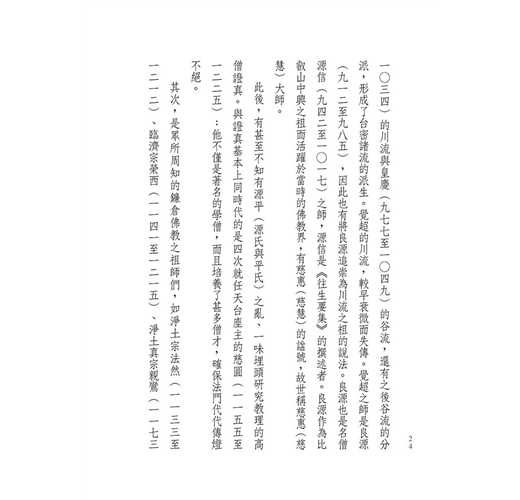 24

一〇三四）的川流與皇慶（九七七至一〇四九）的谷流，還有之後谷流的分派，形成了台密諸流的派生。覺超的川流，較早衰微而失傳。覺超之師是良源（九一二至九八五），因此也有將良源追崇為川流之祖的說法。良源也是名僧源信（九四二至一〇一七）之師，源信是《往生要集》的撰述者。良源作為比叡山中興之祖而活躍於當時的佛教界，有慈惠（慈慧）的諡號，故世稱慈惠（慈慧）大師。

此後，有甚至不知有源平（源氏與平氏）之亂、一味埋頭研究教理的高僧證真。與證真基本上同時代的是四次就任天台座主的慈圓（一一五五至一二二五）：他不僅是著名的學僧，而且培養了甚多僧才，確保法門代代傳燈不絕。

其次，是眾所周知的鎌倉佛教之祖師們，如淨土宗法然（一一三三至一二一二）、臨濟宗榮西（一一四一至一二一五）、淨土真宗親鸞（一一七三